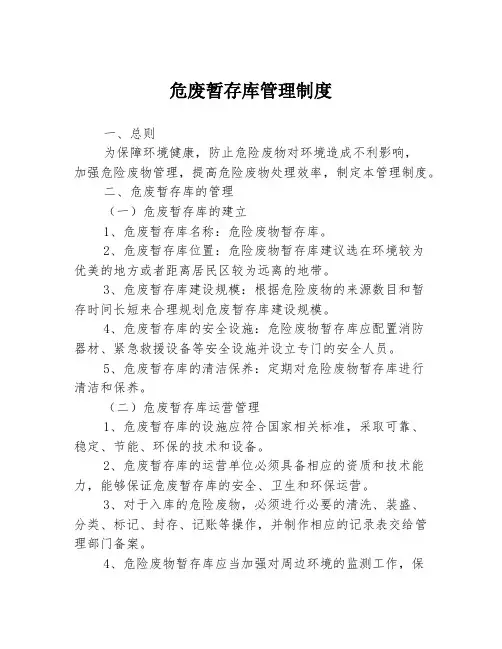 危废暂存库管理制度

一、总则

为保障环境健康，防止危险废物对环境造成不利影响，加强危险废物管理，提高危险废物处理效率，制定本管理制度。

二、危废暂存库的管理

（一）危废暂存库的建立

1、危废暂存库名称：危险废物暂存库。

2、危废暂存库位置：危险废物暂存库建议选在环境较为优美的地方或者距离居民区较为远离的地带。

3、危废暂存库建设规模：根据危险废物的来源数目和暂存时间长短来合理规划危废暂存库建设规模。

4、危废暂存库的安全设施：危险废物暂存库应配置消防器材、紧急救援设备等安全设施并设立专门的安全人员。

5、危废暂存库的清洁保养：定期对危险废物暂存库进行清洁和保养。

（二）危废暂存库运营管理

1、危废暂存库的设施应符合国家相关标准，采取可靠、稳定、节能、环保的技术和设备。

2、危废暂存库的运营单位必须具备相应的资质和技术能力，能够保证危废暂存库的安全、卫生和环保运营。

3、对于入库的危险废物，必须进行必要的清洗、装盛、分类、标记、封存、记账等操作，并制作相应的记录表交给管理部门备案。

4、危险废物暂存库应当加强对周边环境的监测工作，保